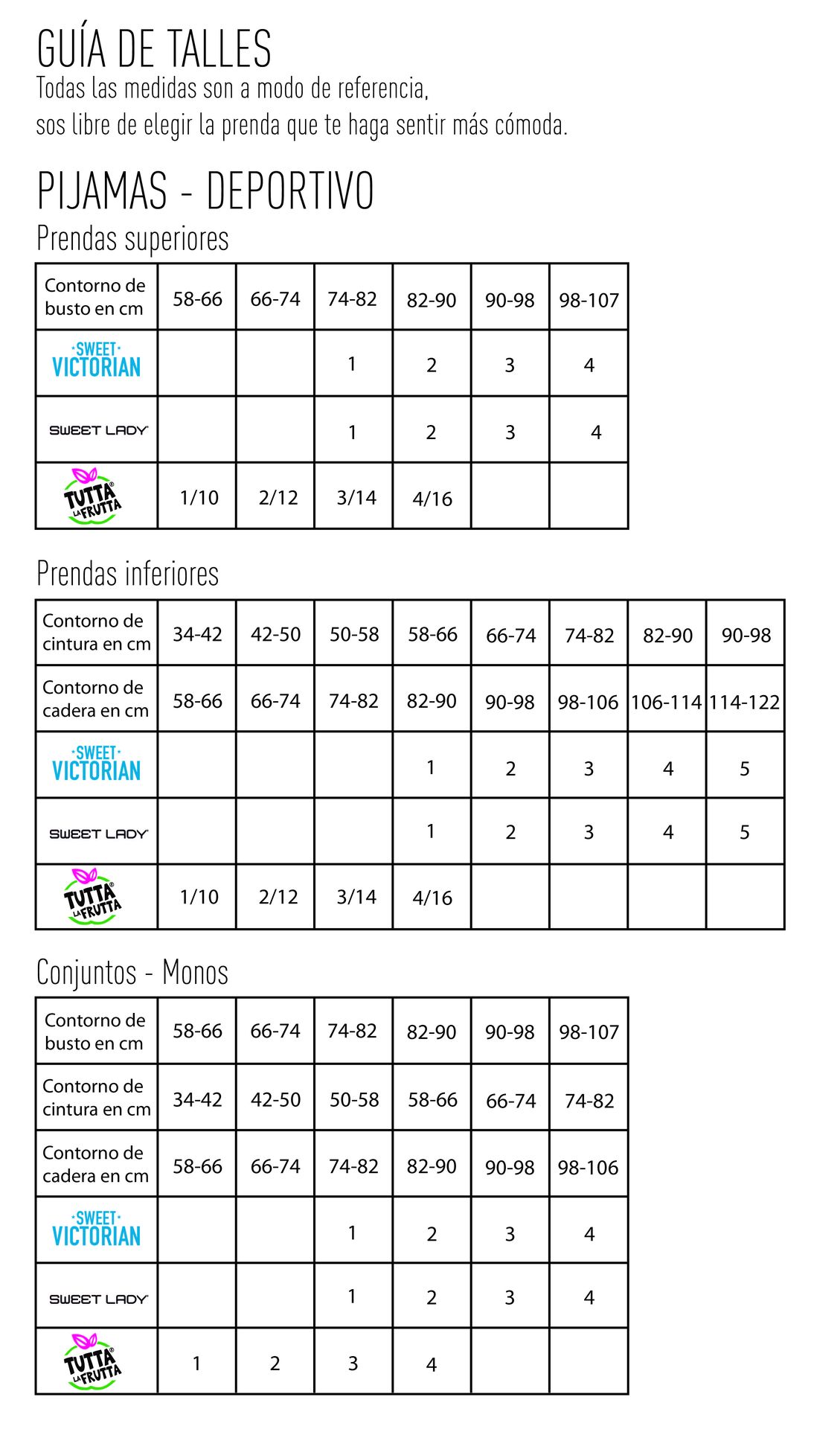 GUÍA DE TALLES
Todas las medidas son a modo de referencia, sos libre de elegir la prenda que te haga sentir más cómoda.

PIJAMAS - DEPORTIVO
Prendas superiores

| Contorno de busto en cm | 58-66 | 66-74 | 74-82 | 82-90 | 90-98 | 98-107 |
|---|---|---|---|---|---|---|
| SWEET VICTORIAN | | | 1 | 2 | 3 | 4 |
| SWEET LADY | | | 1 | 2 | 3 | 4 |
| TUTTA LA FRUTTA | 1/10 | 2/12 | 3/14 | 4/16 | | |

Prendas inferiores

| Contorno de cintura en cm | 34-42 | 42-50 | 50-58 | 58-66 | 66-74 | 74-82 | 82-90 | 90-98 |
|---|---|---|---|---|---|---|---|---|
| Contorno de cadera en cm | 58-66 | 66-74 | 74-82 | 82-90 | 90-98 | 98-106 | 106-114 | 114-122 |
| SWEET VICTORIAN | | | | 1 | 2 | 3 | 4 | 5 |
| SWEET LADY | | | | 1 | 2 | 3 | 4 | 5 |
| TUTTA LA FRUTTA | 1/10 | 2/12 | 3/14 | 4/16 | | | | |

Conjuntos - Monos

| Contorno de busto en cm | 58-66 | 66-74 | 74-82 | 82-90 | 90-98 | 98-107 |
|---|---|---|---|---|---|---|
| Contorno de cintura en cm | 34-42 | 42-50 | 50-58 | 58-66 | 66-74 | 74-82 |
| Contorno de cadera en cm | 58-66 | 66-74 | 74-82 | 82-90 | 90-98 | 98-106 |
| SWEET VICTORIAN | | | 1 | 2 | 3 | 4 |
| SWEET LADY | | | 1 | 2 | 3 | 4 |
| TUTTA LA FRUTTA | 1 | 2 | 3 | 4 | | |